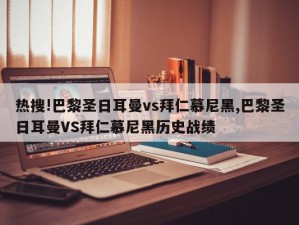 热搜!巴黎圣日耳曼vs拜仁慕尼黑,巴黎圣日耳曼VS拜仁慕尼黑历史战绩